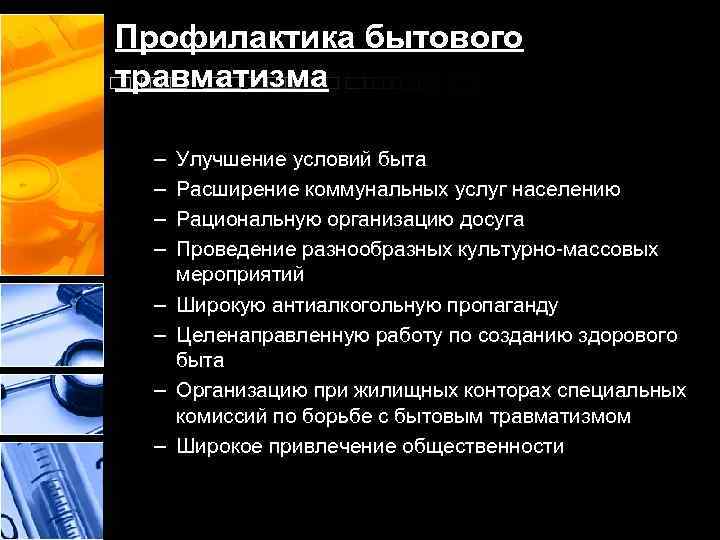 Профилактика бытового травматизма

– Улучшение условий быта
– Расширение коммунальных услуг населению
– Рациональную организацию досуга
– Проведение разнообразных культурно-массовых мероприятий
– Широкую антиалкогольную пропаганду
– Целенаправленную работу по созданию здорового быта
– Организацию при жилищных конторах специальных комиссий по борьбе с бытовым травматизмом
– Широкое привлечение общественности